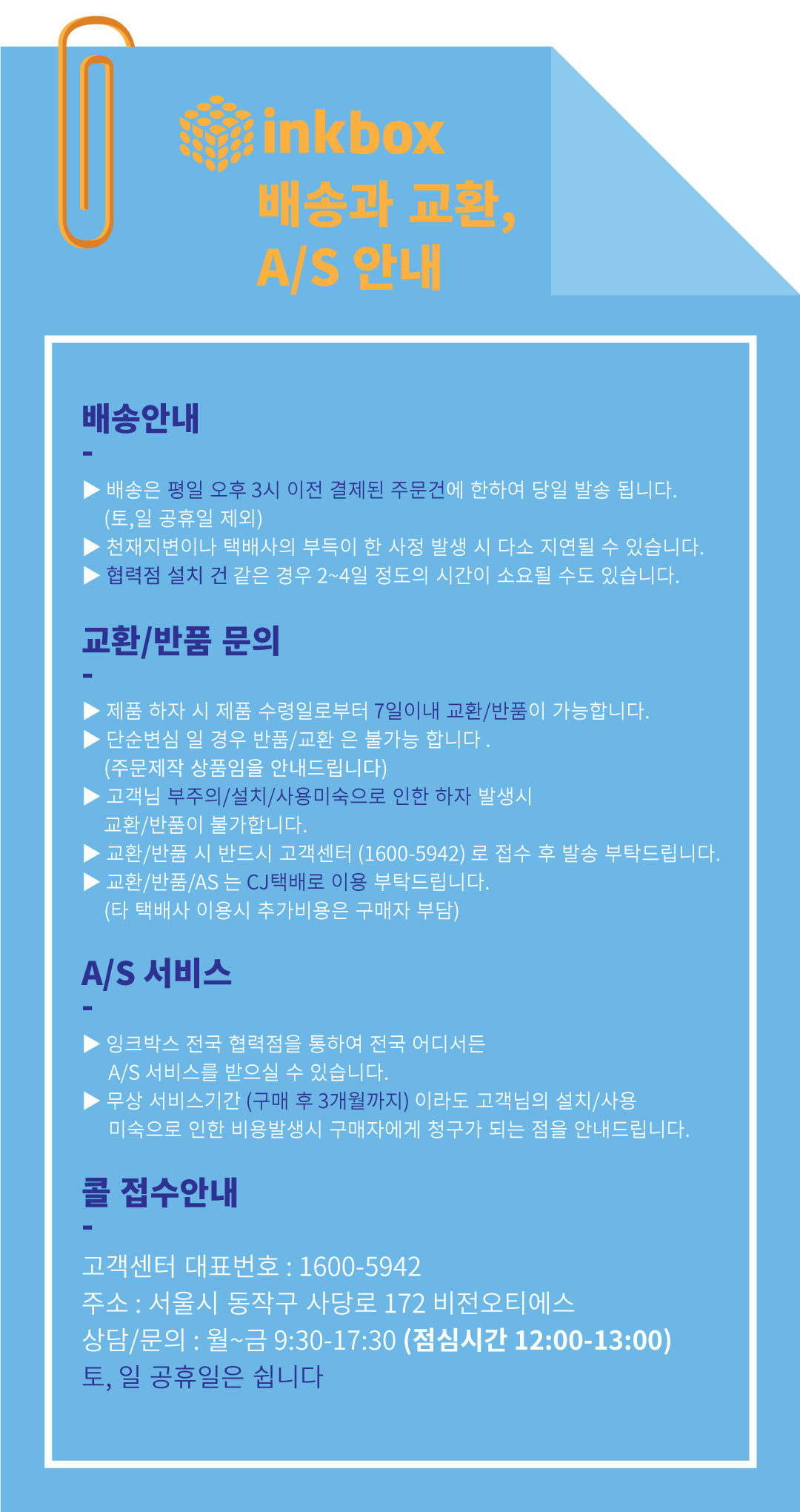 inkbox
배송과 교환, A/S 안내

배송안내
-
▶ 배송은 평일 오후 3시 이전 결제된 주문건에 한하여 당일 발송 됩니다. (토,일 공휴일 제외)
▶ 천재지변이나 택배사의 부득이 한 사정 발생 시 다소 지연될 수 있습니다.
▶ 협력점 설치 건 같은 경우 2~4일 정도의 시간이 소요될 수도 있습니다.

교환/반품 문의
-
▶ 제품 하자 시 제품 수령일로부터 7일이내 교환/반품이 가능합니다.
▶ 단순변심 일 경우 반품/교환 은 불가능 합니다 . (주문제작 상품임을 안내드립니다)
▶ 고객님 부주의/설치/사용미숙으로 인한 하자 발생시 교환/반품이 불가합니다.
▶ 교환/반품 시 반드시 고객센터 (1600-5942) 로 접수 후 발송 부탁드립니다.
▶ 교환/반품/AS 는 CJ택배로 이용 부탁드립니다. (타 택배사 이용시 추가비용은 구매자 부담)

A/S 서비스
-
▶ 잉크박스 전국 협력점을 통하여 전국 어디서든 A/S 서비스를 받으실 수 있습니다.
▶ 무상 서비스기간 (구매 후 3개월까지) 이라도 고객님의 설치/사용 미숙으로 인한 비용발생시 구매자에게 청구가 되는 점을 안내드립니다.

콜 접수안내
-
고객센터 대표번호 : 1600-5942
주소 : 서울시 동작구 사당로 172 비전오티에스
상담/문의 : 월~금 9:30-17:30 (점심시간 12:00-13:00)
토, 일 공휴일은 쉽니다